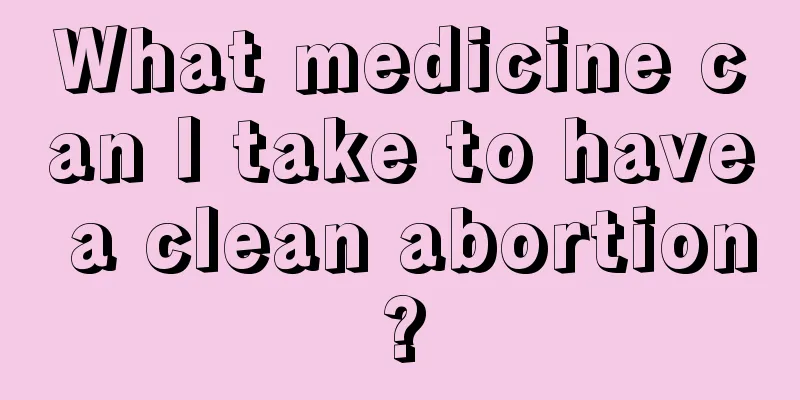 What medicine can I take to have a clean abortion?